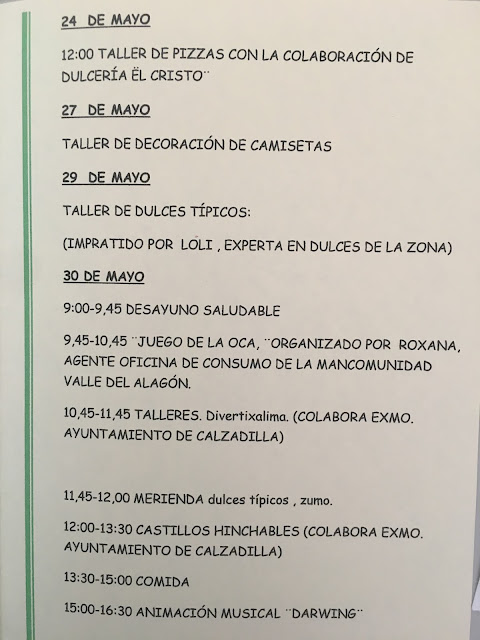 24 DE MAYO

12:00 TALLER DE PIZZAS CON LA COLABORACIÓN DE DULCERÍA ËL CRISTO¨

27 DE MAYO

TALLER DE DECORACIÓN DE CAMISETAS

29 DE MAYO

TALLER DE DULCES TÍPICOS:

(IMPRATIDO POR LOLI , EXPERTA EN DULCES DE LA ZONA)

30 DE MAYO

9:00-9,45 DESAYUNO SALUDABLE

9,45-10,45 ¨JUEGO DE LA OCA, ¨ORGANIZADO POR ROXANA, AGENTE OFICINA DE CONSUMO DE LA MANCOMUNIDAD VALLE DEL ALAGÓN.

10,45-11,45 TALLERES. Divertixalima. (COLABORA EXMO. AYUNTAMIENTO DE CALZADILLA)

11,45-12,00 MERIENDA dulces típicos , zumo.

12:00-13:30 CASTILLOS HINCHABLES (COLABORA EXMO. AYUNTAMIENTO DE CALZADILLA)

13:30-15:00 COMIDA

15:00-16:30 ANIMACIÓN MUSICAL ¨DARWING¨